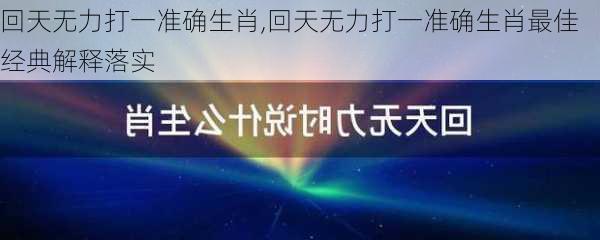 回天无力打一准确生肖,回天无力打一准确生肖最佳经典解释落实

回天无力时说什么生肖